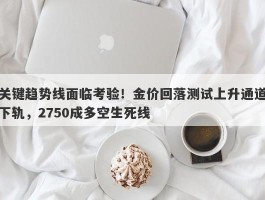 关键趋势线面临考验！金价回落测试上升通道下轨，2750成多空生死线